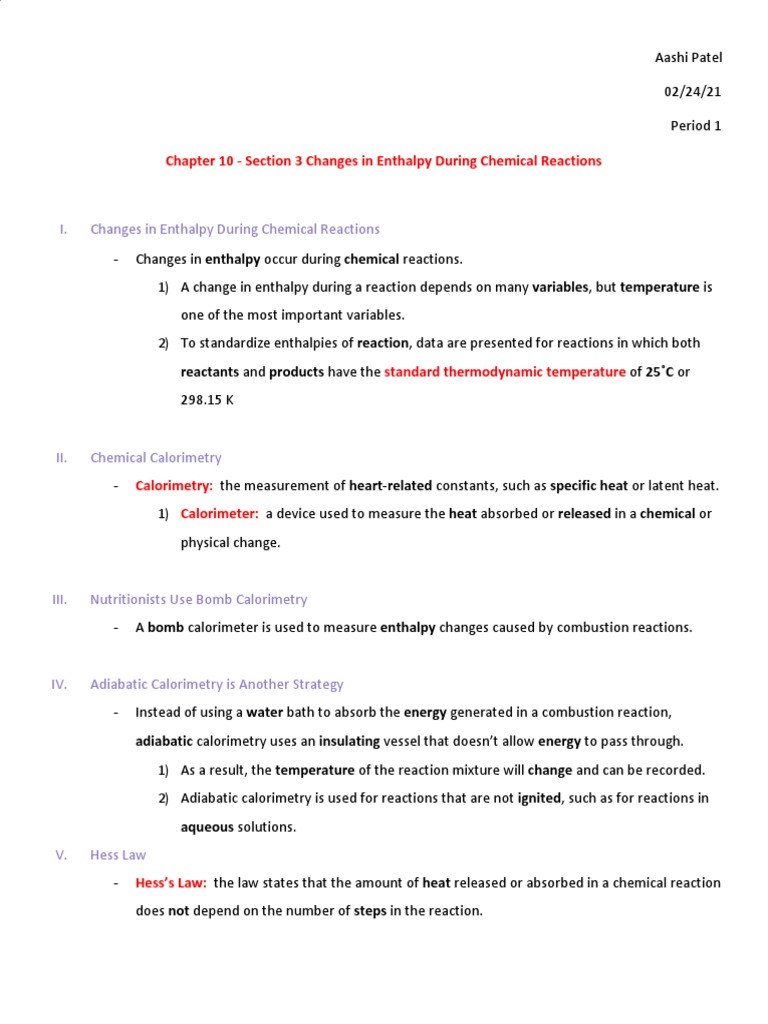 Aashi Patel

02/24/21

Period 1

Chapter 10 - Section 3 Changes in Enthalpy During Chemical Reactions

I. Changes in Enthalpy During Chemical Reactions

- Changes in enthalpy occur during chemical reactions.

1) A change in enthalpy during a reaction depends on many variables, but temperature is one of the most important variables.

2) To standardize enthalpies of reaction, data are presented for reactions in which both reactants and products have the standard thermodynamic temperature of 25˚C or 298.15 K

II. Chemical Calorimetry

- Calorimetry: the measurement of heart-related constants, such as specific heat or latent heat.

1) Calorimeter: a device used to measure the heat absorbed or released in a chemical or physical change.

III. Nutritionists Use Bomb Calorimetry

- A bomb calorimeter is used to measure enthalpy changes caused by combustion reactions.

IV. Adiabatic Calorimetry is Another Strategy

- Instead of using a water bath to absorb the energy generated in a combustion reaction, adiabatic calorimetry uses an insulating vessel that doesn't allow energy to pass through.

1) As a result, the temperature of the reaction mixture will change and can be recorded.

2) Adiabatic calorimetry is used for reactions that are not ignited, such as for reactions in aqueous solutions.

V. Hess Law

- Hess's Law: the law states that the amount of heat released or absorbed in a chemical reaction does not depend on the number of steps in the reaction.